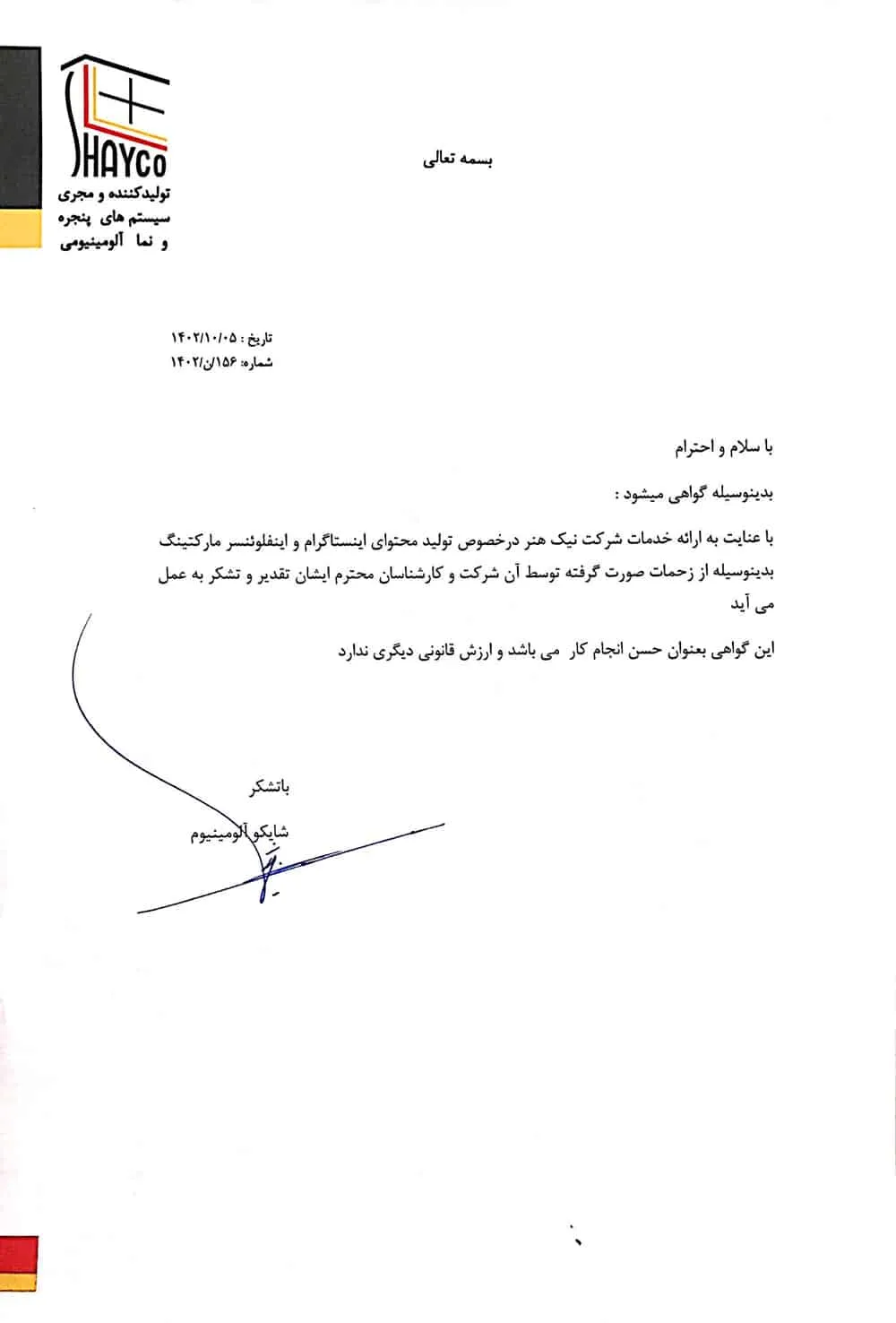 SHAYCo
تولیدکننده و مجری
سیستم های پنجره
و نما آلومینیومی

بسمه تعالی

تاریخ : ۱۴۰۲/۱۰/۰۵
شماره: ۱۵۶/ن/۱۴۰۲

با سلام و احترام

بدینوسیله گواهی میشود :

با عنایت به ارائه خدمات شرکت نیک هنر درخصوص تولید محتوای اینستاگرام و اینفلوئنسر مارکتینگ بدینوسیله از زحمات صورت گرفته توسط آن شرکت و کارشناسان محترم ایشان تقدیر و تشکر به عمل می آید

این گواهی بعنوان حسن انجام کار می باشد و ارزش قانونی دیگری ندارد

باتشکر

شایکو آلومینیوم